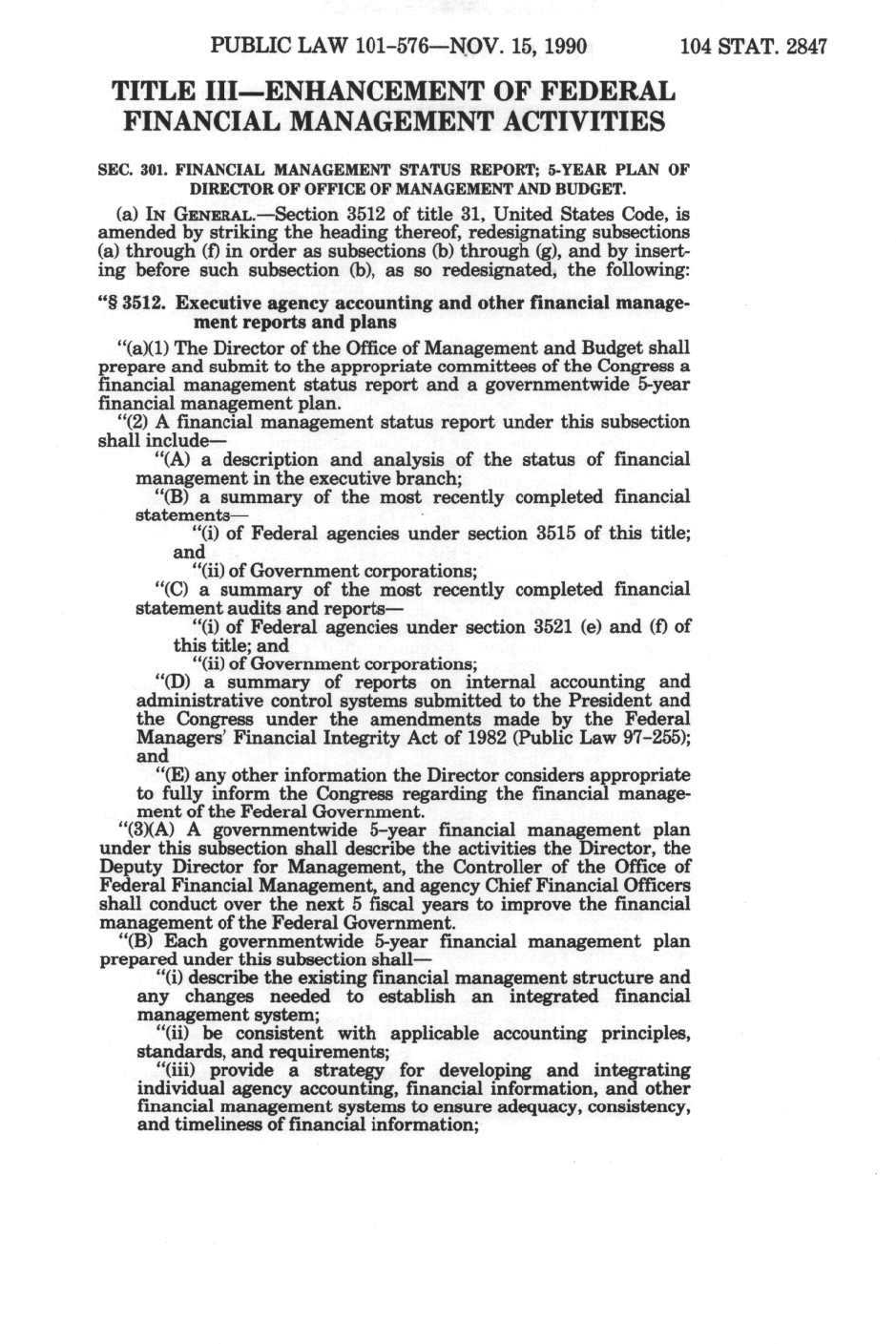 PUBLIC LAW 101-576—NOV. 15, 1990 104 STAT. 2847

TITLE III—ENHANCEMENT OF FEDERAL FINANCIAL MANAGEMENT ACTIVITIES

SEC. 301. FINANCIAL MANAGEMENT STATUS REPORT; 5-YEAR PLAN OF DIRECTOR OF OFFICE OF MANAGEMENT AND BUDGET.

(a) IN GENERAL.—Section 3512 of title 31, United States Code, is amended by striking the heading thereof, redesignating subsections (a) through (f) in order as subsections (b) through (g), and by inserting before such subsection (b), as so redesignated, the following:

"§ 3512. Executive agency accounting and other financial management reports and plans

"(a)(1) The Director of the Office of Management and Budget shall prepare and submit to the appropriate committees of the Congress a financial management status report and a governmentwide 5-year financial management plan.

"(2) A financial management status report under this subsection shall include—

"(A) a description and analysis of the status of financial management in the executive branch;

"(B) a summary of the most recently completed financial statements—

"(i) of Federal agencies under section 3515 of this title; and

"(ii) of Government corporations;

"(C) a summary of the most recently completed financial statement audits and reports—

"(i) of Federal agencies under section 3521 (e) and (f) of this title; and

"(ii) of Government corporations;

"(D) a summary of reports on internal accounting and administrative control systems submitted to the President and the Congress under the amendments made by the Federal Managers' Financial Integrity Act of 1982 (Public Law 97-255); and

"(E) any other information the Director considers appropriate to fully inform the Congress regarding the financial management of the Federal Government.

"(3)(A) A governmentwide 5-year financial management plan under this subsection shall describe the activities the Director, the Deputy Director for Management, the Controller of the Office of Federal Financial Management, and agency Chief Financial Officers shall conduct over the next 5 fiscal years to improve the financial management of the Federal Government.

"(B) Each governmentwide 5-year financial management plan prepared under this subsection shall—

"(i) describe the existing financial management structure and any changes needed to establish an integrated financial management system;

"(ii) be consistent with applicable accounting principles, standards, and requirements;

"(iii) provide a strategy for developing and integrating individual agency accounting, financial information, and other financial management systems to ensure adequacy, consistency, and timeliness of financial information;